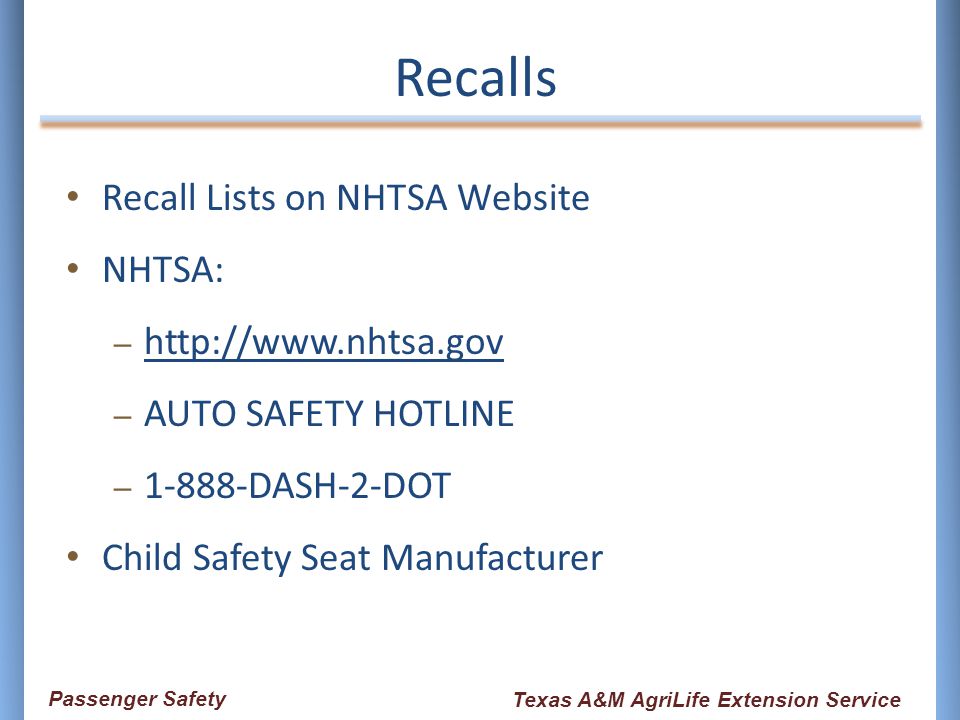 Recalls

• Recall Lists on NHTSA Website
• NHTSA:
– http://www.nhtsa.gov
– AUTO SAFETY HOTLINE
– 1-888-DASH-2-DOT
• Child Safety Seat Manufacturer

Passenger Safety

Texas A&M AgriLife Extension Service